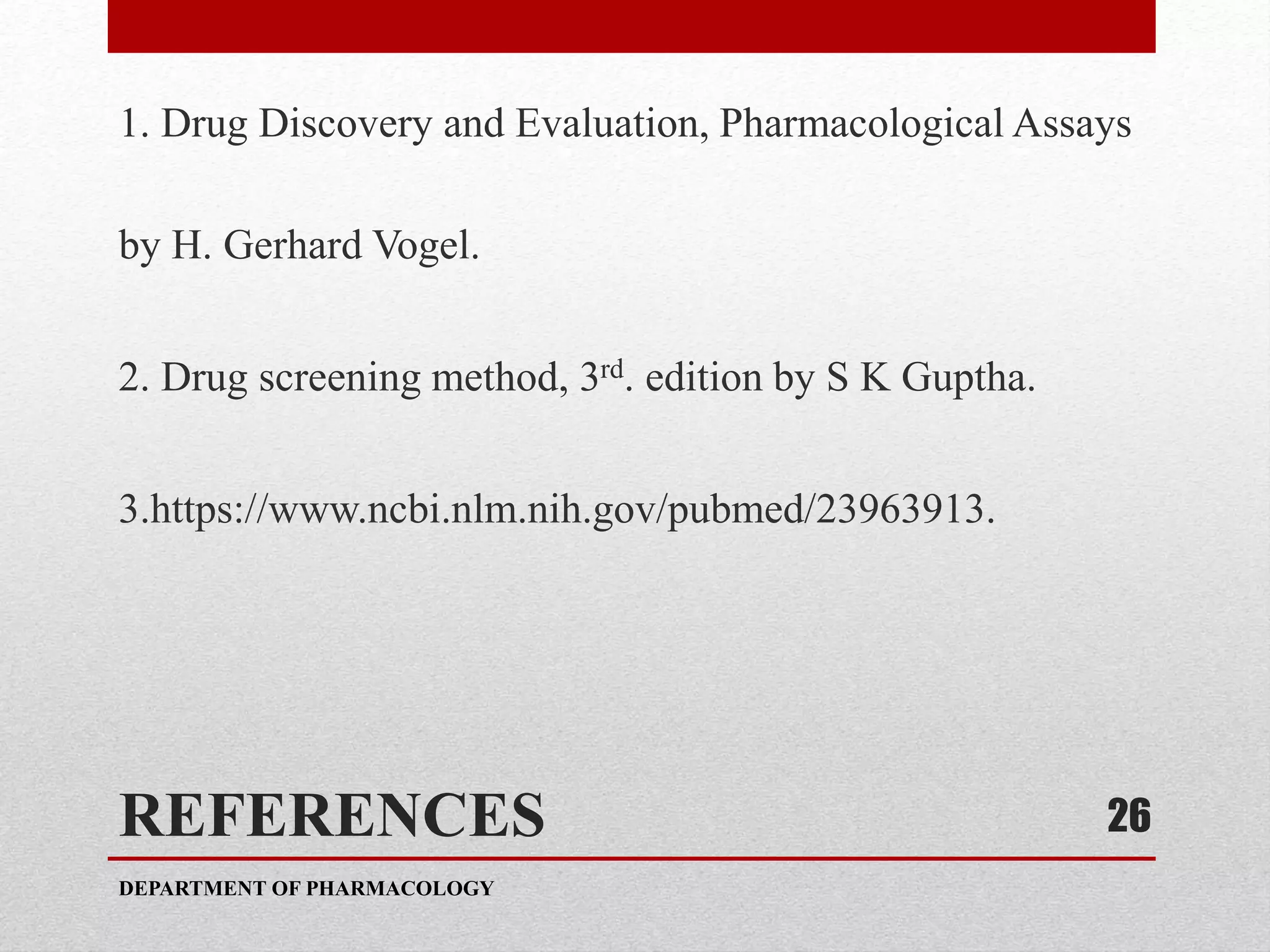 1. Drug Discovery and Evaluation, Pharmacological Assays

by H. Gerhard Vogel.

2. Drug screening method, 3$^{rd}$. edition by S K Guptha.

3.https://www.ncbi.nlm.nih.gov/pubmed/23963913.

REFERENCES

26

DEPARTMENT OF PHARMACOLOGY